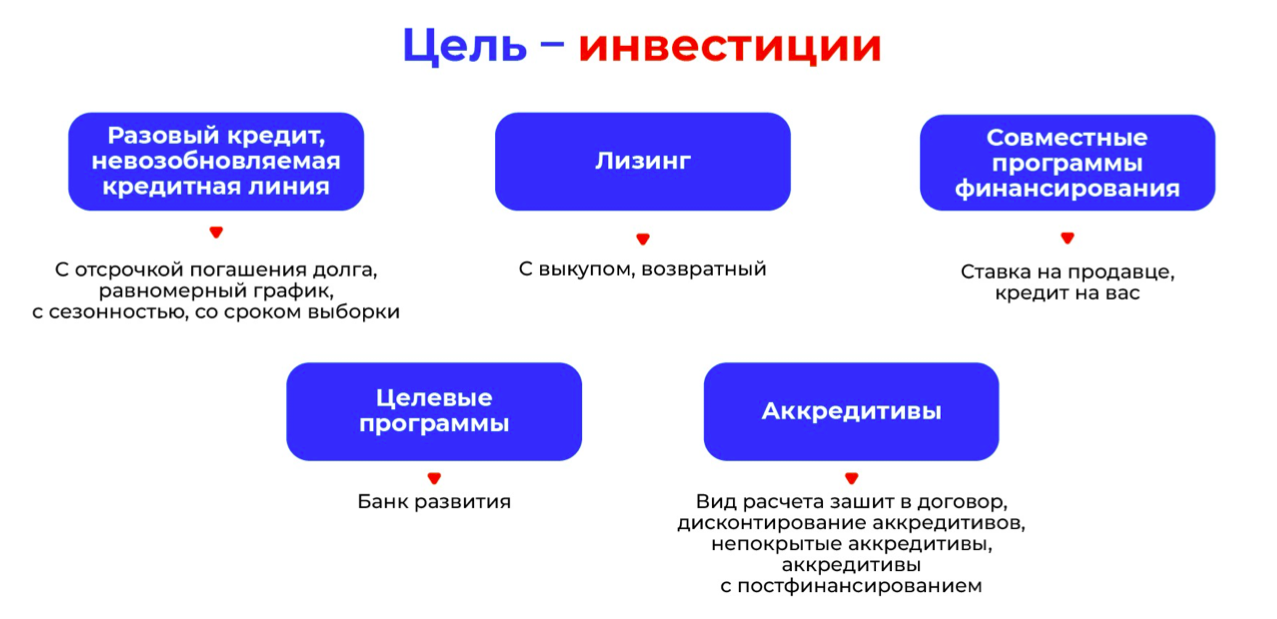 Цель – инвестиции

Разовый кредит, невозобновляемая кредитная линия

С отсрочкой погашения долга, равномерный график, с сезонностью, со сроком выборки

Лизинг

С выкупом, возвратный

Совместные программы финансирования

Ставка на продавце, кредит на вас

Целевые программы

Банк развития

Аккредитивы

Вид расчета зашит в договор, дисконтирование аккредитивов, непокрытые аккредитивы, аккредитивы с постфинансированием